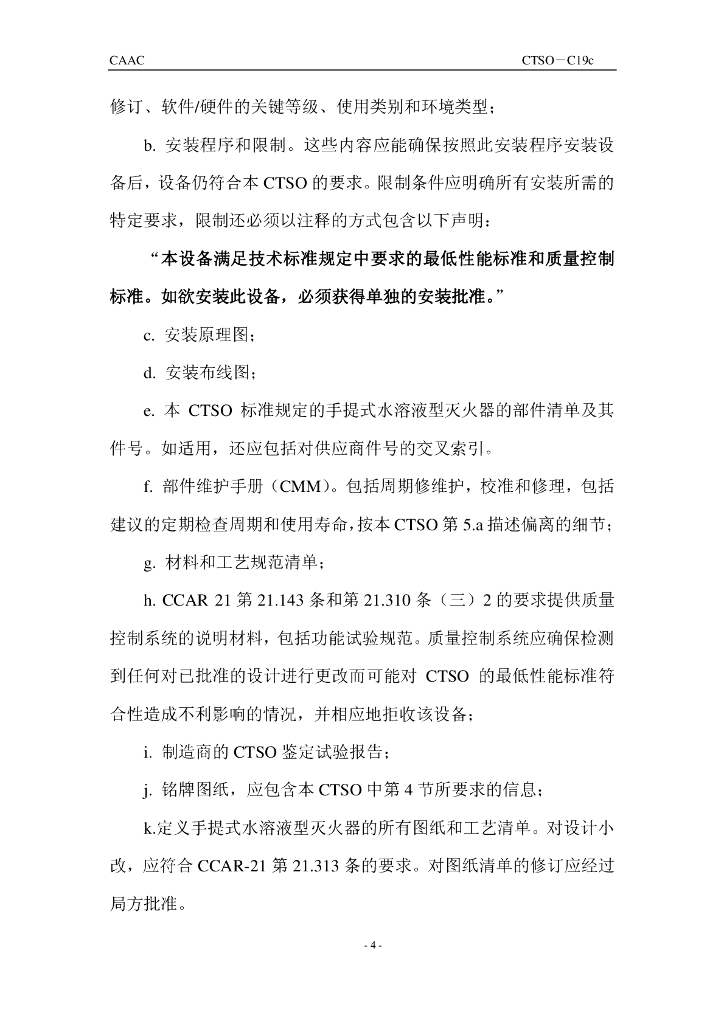 CAAC CTSO－C19c

修订、软件/硬件的关键等级、使用类别和环境类型；

b. 安装程序和限制。这些内容应能确保按照此安装程序安装设备后，设备仍符合本 CTSO 的要求。限制条件应明确所有安装所需的特定要求，限制还必须以注释的方式包含以下声明：

“本设备满足技术标准规定中要求的最低性能标准和质量控制标准。如欲安装此设备，必须获得单独的安装批准。”

c. 安装原理图；

d. 安装布线图；

e. 本 CTSO 标准规定的手提式水溶液型灭火器的部件清单及其件号。如适用，还应包括对供应商件号的交叉索引。

f. 部件维护手册（CMM）。包括周期修维护，校准和修理，包括建议的定期检查周期和使用寿命，按本 CTSO 第 5.a 描述偏离的细节；

g. 材料和工艺规范清单；

h. CCAR 21 第 21.143 条和第 21.310 条（三）2 的要求提供质量控制系统的说明材料，包括功能试验规范。质量控制系统应确保检测到任何对已批准的设计进行更改而可能对 CTSO 的最低性能标准符合性造成不利影响的情况，并相应地拒收该设备；

i. 制造商的 CTSO 鉴定试验报告；

j. 铭牌图纸，应包含本 CTSO 中第 4 节所要求的信息；

k.定义手提式水溶液型灭火器的所有图纸和工艺清单。对设计小改，应符合 CCAR-21 第 21.313 条的要求。对图纸清单的修订应经过局方批准。

- 4 -